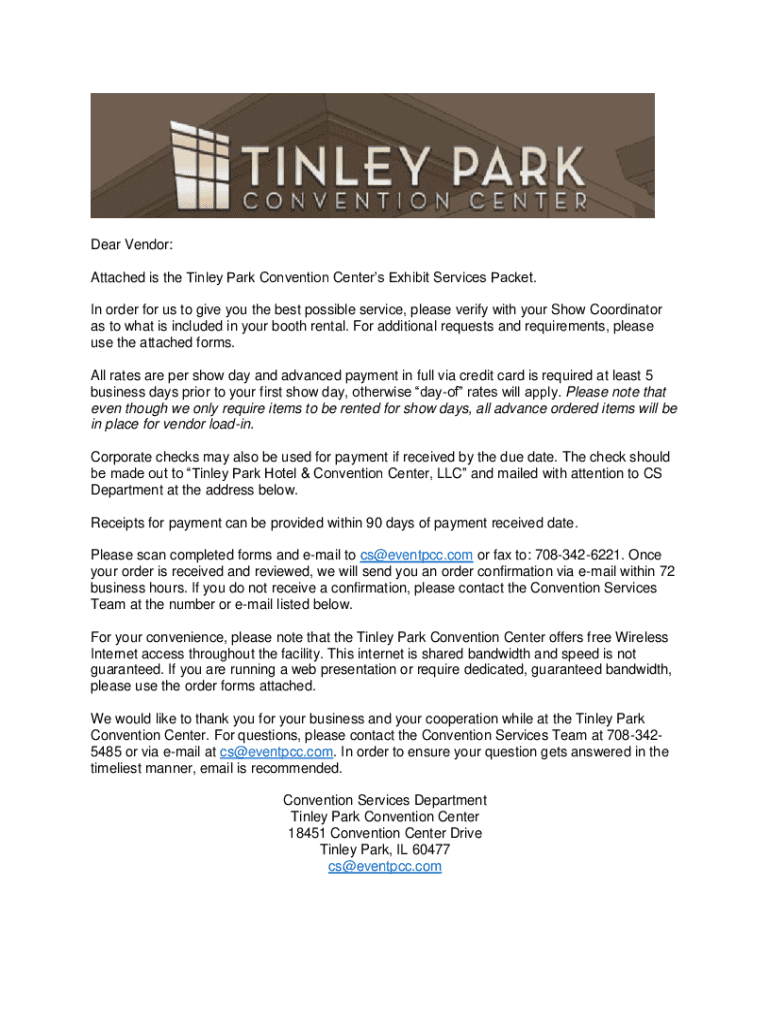 TINLEY PARK
CONVENTION CENTER

Dear Vendor:

Attached is the Tinley Park Convention Center's Exhibit Services Packet.

In order for us to give you the best possible service, please verify with your Show Coordinator as to what is included in your booth rental. For additional requests and requirements, please use the attached forms.

All rates are per show day and advanced payment in full via credit card is required at least 5 business days prior to your first show day, otherwise "day-of" rates will apply. Please note that even though we only require items to be rented for show days, all advance ordered items will be in place for vendor load-in.

Corporate checks may also be used for payment if received by the due date. The check should be made out to "Tinley Park Hotel & Convention Center, LLC" and mailed with attention to CS Department at the address below.

Receipts for payment can be provided within 90 days of payment received date.

Please scan completed forms and e-mail to cs@eventpcc.com or fax to: 708-342-6221. Once your order is received and reviewed, we will send you an order confirmation via e-mail within 72 business hours. If you do not receive a confirmation, please contact the Convention Services Team at the number or e-mail listed below.

For your convenience, please note that the Tinley Park Convention Center offers free Wireless Internet access throughout the facility. This internet is shared bandwidth and speed is not guaranteed. If you are running a web presentation or require dedicated, guaranteed bandwidth, please use the order forms attached.

We would like to thank you for your business and your cooperation while at the Tinley Park Convention Center. For questions, please contact the Convention Services Team at 708-342-5485 or via e-mail at cs@eventpcc.com. In order to ensure your question gets answered in the timeliest manner, email is recommended.

Convention Services Department
Tinley Park Convention Center
18451 Convention Center Drive
Tinley Park, IL 60477
cs@eventpcc.com